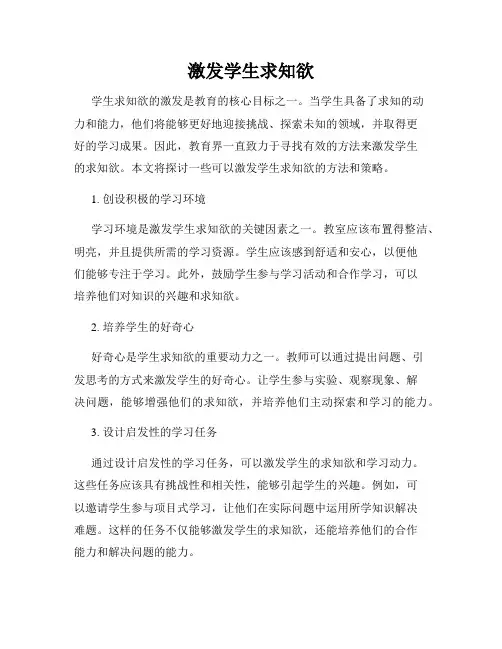 激发学生求知欲

学生求知欲的激发是教育的核心目标之一。当学生具备了求知的动力和能力，他们将能够更好地迎接挑战、探索未知的领域，并取得更好的学习成果。因此，教育界一直致力于寻找有效的方法来激发学生的求知欲。本文将探讨一些可以激发学生求知欲的方法和策略。

1. 创设积极的学习环境

学习环境是激发学生求知欲的关键因素之一。教室应该布置得整洁、明亮，并且提供所需的学习资源。学生应该感到舒适和安心，以便他们能够专注于学习。此外，鼓励学生参与学习活动和合作学习，可以培养他们对知识的兴趣和求知欲。

2. 培养学生的好奇心

好奇心是学生求知欲的重要动力之一。教师可以通过提出问题、引发思考的方式来激发学生的好奇心。让学生参与实验、观察现象、解决问题，能够增强他们的求知欲，并培养他们主动探索和学习的能力。

3. 设计启发性的学习任务

通过设计启发性的学习任务，可以激发学生的求知欲和学习动力。这些任务应该具有挑战性和相关性，能够引起学生的兴趣。例如，可以邀请学生参与项目式学习，让他们在实际问题中运用所学知识解决难题。这样的任务不仅能够激发学生的求知欲，还能培养他们的合作能力和解决问题的能力。